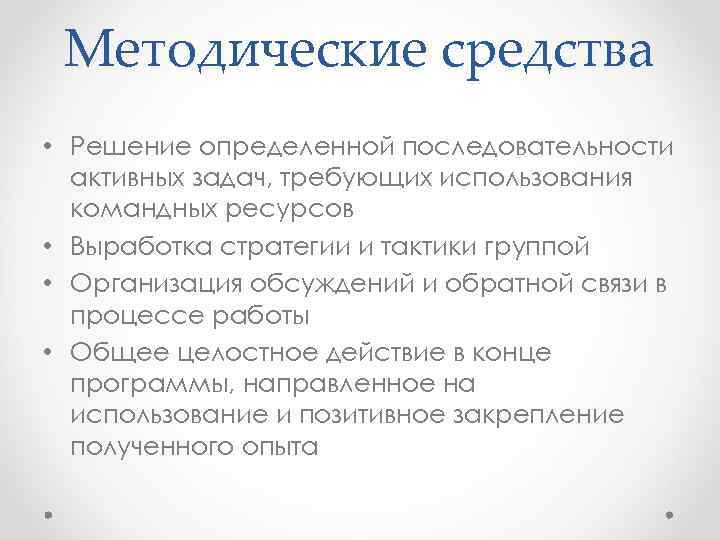 Методические средства

• Решение определенной последовательности активных задач, требующих использования командных ресурсов
• Выработка стратегии и тактики группой
• Организация обсуждений и обратной связи в процессе работы
• Общее целостное действие в конце программы, направленное на использование и позитивное закрепление полученного опыта